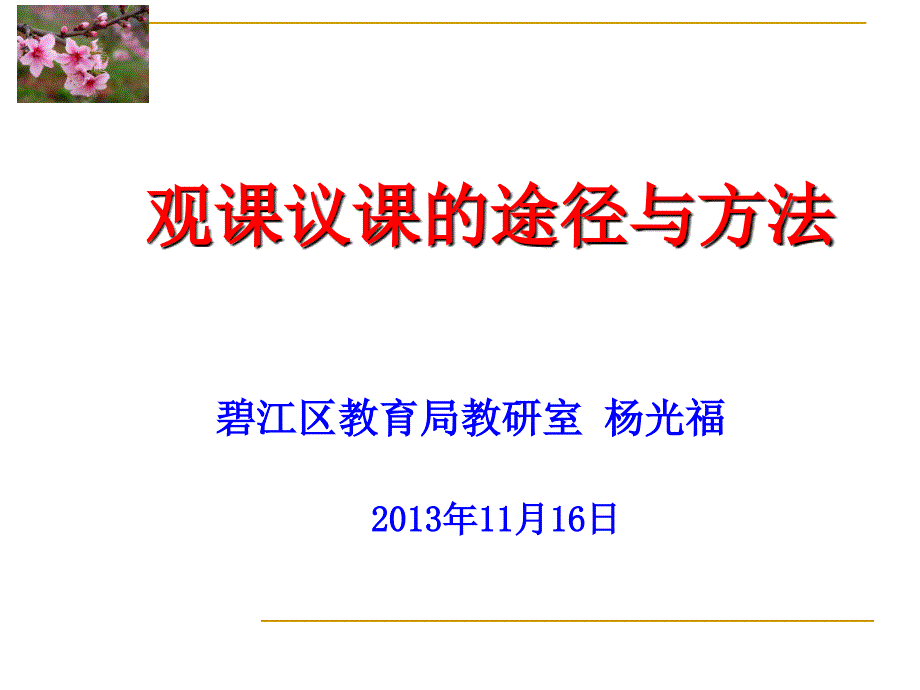 观课议课的途径与方法

碧江区教育局教研室 杨光福

2013年11月16日